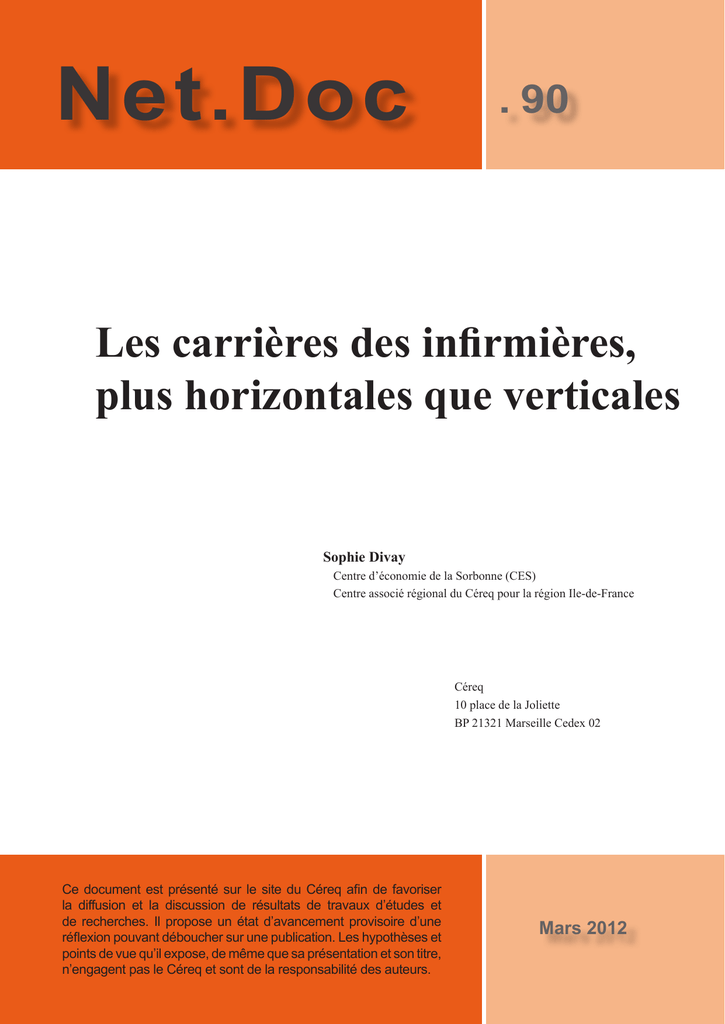 Net.Doc

. 90

Les carrières des infirmières, plus horizontales que verticales

Sophie Divay
Centre d'économie de la Sorbonne (CES)
Centre associé régional du Céreq pour la région Ile-de-France

Céreq
10 place de la Joliette
BP 21321 Marseille Cedex 02

Ce document est présenté sur le site du Céreq afin de favoriser la diffusion et la discussion de résultats de travaux d'études et de recherches. Il propose un état d'avancement provisoire d'une réflexion pouvant déboucher sur une publication. Les hypothèses et points de vue qu'il expose, de même que sa présentation et son titre, n'engagent pas le Céreq et sont de la responsabilité des auteurs.

Mars 2012